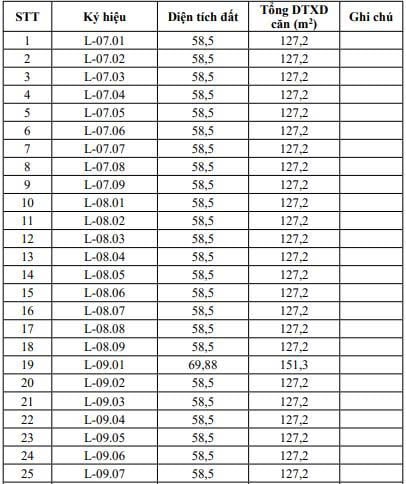 | STT | Ký hiệu | Diện tích đất | Tổng DTXD căn ($m^2$) | Ghi chú |
|---|---|---|---|---|
| 1 | L-07.01 | 58,5 | 127,2 | |
| 2 | L-07.02 | 58,5 | 127,2 | |
| 3 | L-07.03 | 58,5 | 127,2 | |
| 4 | L-07.04 | 58,5 | 127,2 | |
| 5 | L-07.05 | 58,5 | 127,2 | |
| 6 | L-07.06 | 58,5 | 127,2 | |
| 7 | L-07.07 | 58,5 | 127,2 | |
| 8 | L-07.08 | 58,5 | 127,2 | |
| 9 | L-07.09 | 58,5 | 127,2 | |
| 10 | L-08.01 | 58,5 | 127,2 | |
| 11 | L-08.02 | 58,5 | 127,2 | |
| 12 | L-08.03 | 58,5 | 127,2 | |
| 13 | L-08.04 | 58,5 | 127,2 | |
| 14 | L-08.05 | 58,5 | 127,2 | |
| 15 | L-08.06 | 58,5 | 127,2 | |
| 16 | L-08.07 | 58,5 | 127,2 | |
| 17 | L-08.08 | 58,5 | 127,2 | |
| 18 | L-08.09 | 58,5 | 127,2 | |
| 19 | L-09.01 | 69,88 | 151,3 | |
| 20 | L-09.02 | 58,5 | 127,2 | |
| 21 | L-09.03 | 58,5 | 127,2 | |
| 22 | L-09.04 | 58,5 | 127,2 | |
| 23 | L-09.05 | 58,5 | 127,2 | |
| 24 | L-09.06 | 58,5 | 127,2 | |
| 25 | L-09.07 | 58,5 | 127,2 | |